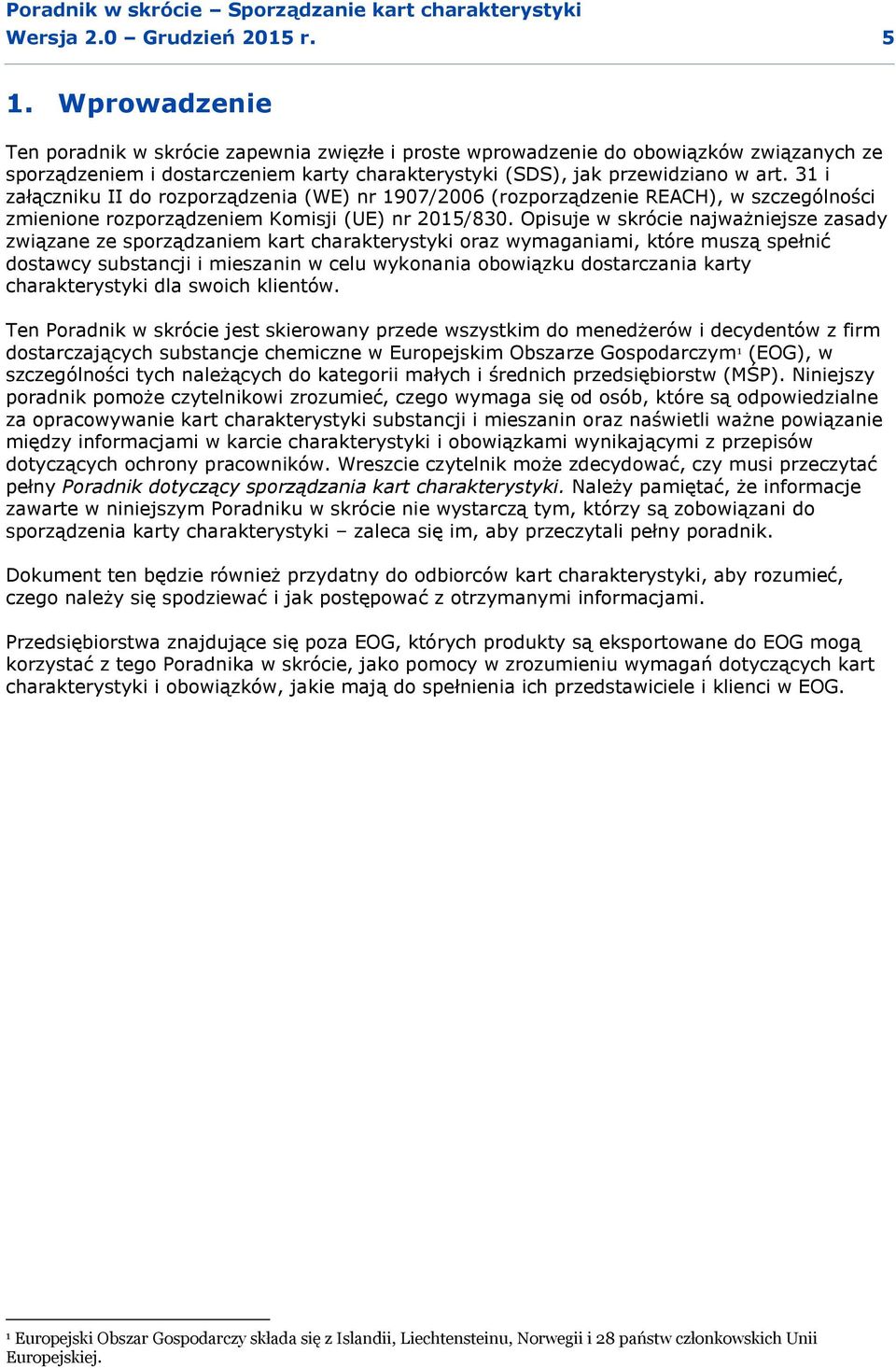 Poradnik w skrócie – Sporządzanie kart charakterystyki
Wersja 2.0 – Grudzień 2015 r. 5

1. Wprowadzenie

Ten poradnik w skrócie zapewnia zwięzłe i proste wprowadzenie do obowiązków związanych ze sporządzeniem i dostarczeniem karty charakterystyki (SDS), jak przewidziano w art. 31 i załączniku II do rozporządzenia (WE) nr 1907/2006 (rozporządzenie REACH), w szczególności zmienione rozporządzeniem Komisji (UE) nr 2015/830. Opisuje w skrócie najważniejsze zasady związane ze sporządzaniem kart charakterystyki oraz wymaganiami, które muszą spełnić dostawcy substancji i mieszanin w celu wykonania obowiązku dostarczania karty charakterystyki dla swoich klientów.

Ten Poradnik w skrócie jest skierowany przede wszystkim do menedżerów i decydentów z firm dostarczających substancje chemiczne w Europejskim Obszarze Gospodarczym$^1$ (EOG), w szczególności tych należących do kategorii małych i średnich przedsiębiorstw (MŚP). Niniejszy poradnik pomoże czytelnikowi zrozumieć, czego wymaga się od osób, które są odpowiedzialne za opracowywanie kart charakterystyki substancji i mieszanin oraz naświetli ważne powiązanie między informacjami w karcie charakterystyki i obowiązkami wynikającymi z przepisów dotyczących ochrony pracowników. Wreszcie czytelnik może zdecydować, czy musi przeczytać pełny Poradnik dotyczący sporządzania kart charakterystyki. Należy pamiętać, że informacje zawarte w niniejszym Poradniku w skrócie nie wystarczą tym, którzy są zobowiązani do sporządzenia karty charakterystyki – zaleca się im, aby przeczytali pełny poradnik.

Dokument ten będzie również przydatny do odbiorców kart charakterystyki, aby rozumieć, czego należy się spodziewać i jak postępować z otrzymanymi informacjami.

Przedsiębiorstwa znajdujące się poza EOG, których produkty są eksportowane do EOG mogą korzystać z tego Poradnika w skrócie, jako pomocy w zrozumieniu wymagań dotyczących kart charakterystyki i obowiązków, jakie mają do spełnienia ich przedstawiciele i klienci w EOG.

$^1$ Europejski Obszar Gospodarczy składa się z Islandii, Liechtensteinu, Norwegii i 28 państw członkowskich Unii Europejskiej.